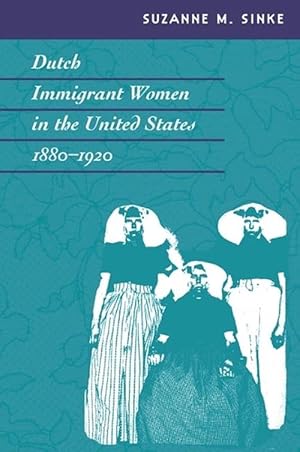 SUZANNE M. SINKE

Dutch Immigrant Women in the United States 1880–1920